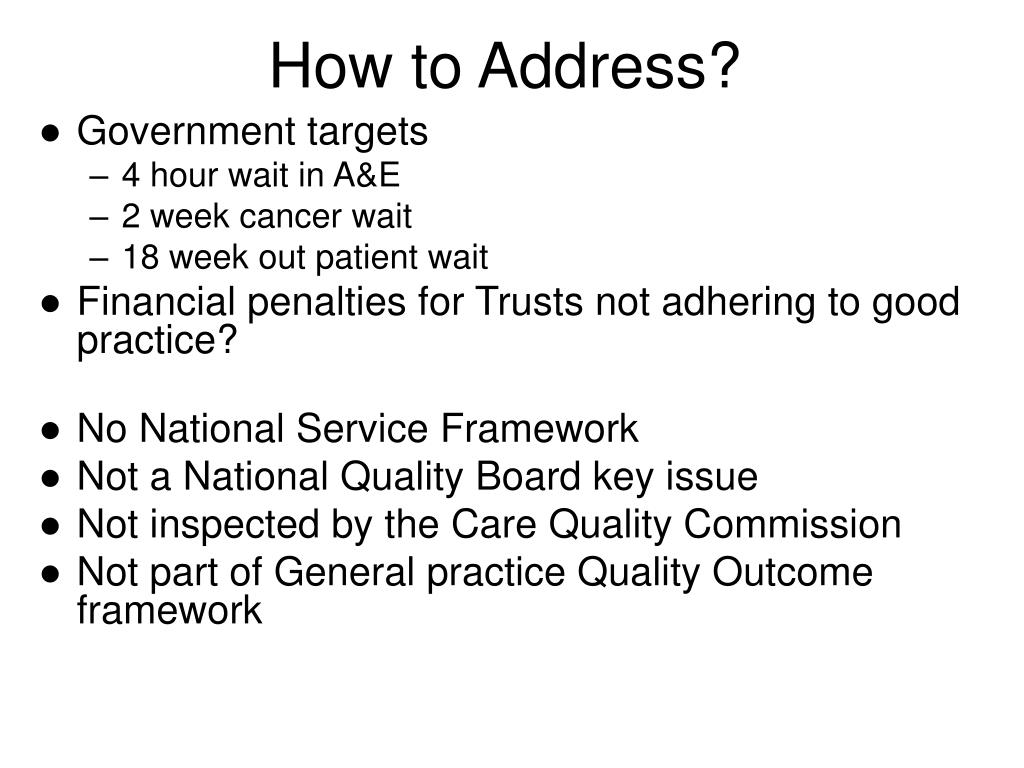 How to Address?

● Government targets
– 4 hour wait in A&E
– 2 week cancer wait
– 18 week out patient wait
● Financial penalties for Trusts not adhering to good practice?

● No National Service Framework
● Not a National Quality Board key issue
● Not inspected by the Care Quality Commission
● Not part of General practice Quality Outcome framework